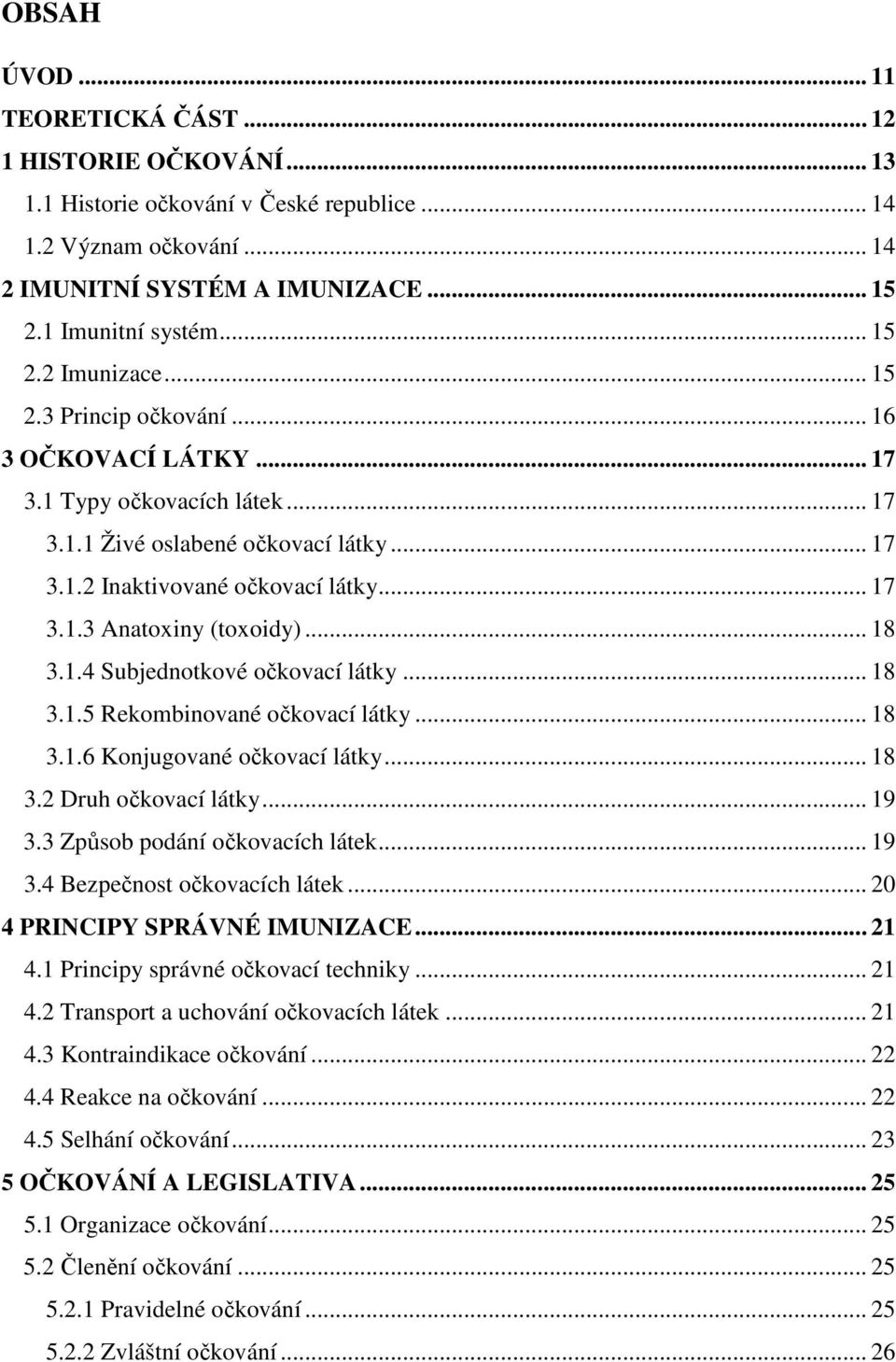 OBSAH

ÚVOD ... 11
TEORETICKÁ ČÁST ... 12
1 HISTORIE OČKOVÁNÍ ... 13
1.1 Historie očkování v České republice ... 14
1.2 Význam očkování ... 14
2 IMUNITNÍ SYSTÉM A IMUNIZACE ... 15
2.1 Imunitní systém ... 15
2.2 Imunizace ... 15
2.3 Princip očkování ... 16
3 OČKOVACÍ LÁTKY ... 17
3.1 Typy očkovacích látek ... 17
3.1.1 Živé oslabené očkovací látky ... 17
3.1.2 Inaktivované očkovací látky ... 17
3.1.3 Anatoxiny (toxoidy) ... 18
3.1.4 Subjednotkové očkovací látky ... 18
3.1.5 Rekombinované očkovací látky ... 18
3.1.6 Konjugované očkovací látky ... 18
3.2 Druh očkovací látky ... 19
3.3 Způsob podání očkovacích látek ... 19
3.4 Bezpečnost očkovacích látek ... 20
4 PRINCIPY SPRÁVNÉ IMUNIZACE ... 21
4.1 Principy správné očkovací techniky ... 21
4.2 Transport a uchování očkovacích látek ... 21
4.3 Kontraindikace očkování ... 22
4.4 Reakce na očkování ... 22
4.5 Selhání očkování ... 23
5 OČKOVÁNÍ A LEGISLATIVA ... 25
5.1 Organizace očkování ... 25
5.2 Členění očkování ... 25
5.2.1 Pravidelné očkování ... 25
5.2.2 Zvláštní očkování ... 26